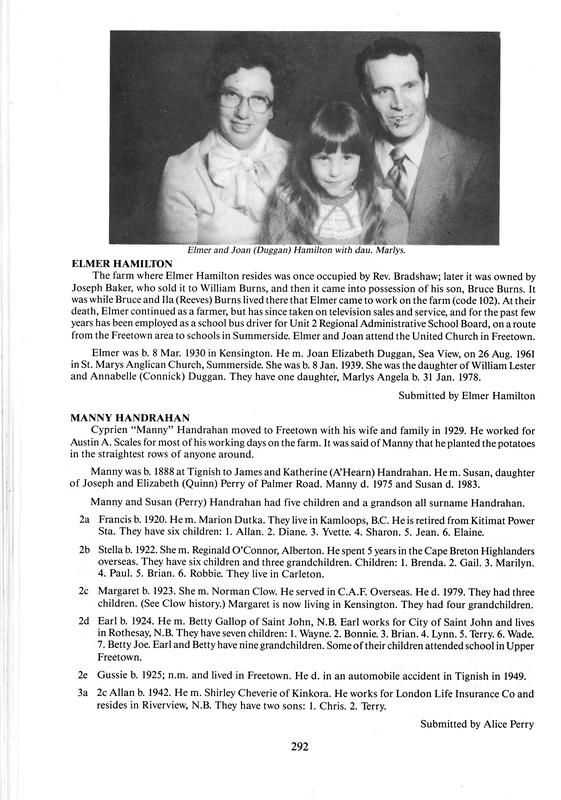 Elmer and Joan (Duggan) Hamilton with dau. Marlys.

ELMER HAMILTON

The farm where Elmer Hamilton resides was once occupied by Rev. Bradshaw; later it was owned by Joseph Baker, who sold it to William Burns, and then it came into possession of his son, Bruce Burns. It was while Bruce and Ila (Reeves) Burns lived there that Elmer came to work on the farm (code 102). At their death, Elmer continued as a farmer, but has since taken on television sales and service, and for the past few years has been employed as a school bus driver for Unit 2 Regional Administrative School Board, on a route from the Freetown area to schools in Summerside. Elmer and Joan attend the United Church in Freetown.

Elmer was b. 8 Mar. 1930 in Kensington. He m. Joan Elizabeth Duggan, Sea View, on 26 Aug. 1961 in St. Marys Anglican Church, Summerside. She was b. 8 Jan. 1939. She was the daughter of William Lester and Annabelle (Connick) Duggan. They have one daughter, Marlys Angela b. 31 Jan. 1978.

Submitted by Elmer Hamilton

MANNY HANDRAHAN

Cyprien "Manny" Handrahan moved to Freetown with his wife and family in 1929. He worked for Austin A. Scales for most of his working days on the farm. It was said of Manny that he planted the potatoes in the straightest rows of anyone around.

Manny was b. 1888 at Tignish to James and Katherine (A'Hearn) Handrahan. He m. Susan, daughter of Joseph and Elizabeth (Quinn) Perry of Palmer Road. Manny d. 1975 and Susan d. 1983.

Manny and Susan (Perry) Handrahan had five children and a grandson all surname Handrahan.

2a Francis b. 1920. He m. Marion Dutka. They live in Kamloops, B.C. He is retired from Kitimat Power Sta. They have six children: 1. Allan. 2. Diane. 3. Yvette. 4. Sharon. 5. Jean. 6. Elaine.

2b Stella b. 1922. She m. Reginald O'Connor, Alberton. He spent 5 years in the Cape Breton Highlanders overseas. They have six children and three grandchildren. Children: 1. Brenda. 2. Gail. 3. Marilyn. 4. Paul. 5. Brian. 6. Robbie. They live in Carleton.

2c Margaret b. 1923. She m. Norman Clow. He served in C.A.F. Overseas. He d. 1979. They had three children. (See Clow history.) Margaret is now living in Kensington. They had four grandchildren.

2d Earl b. 1924. He m. Betty Gallop of Saint John, N.B. Earl works for City of Saint John and lives in Rothesay, N.B. They have seven children: 1. Wayne. 2. Bonnie. 3. Brian. 4. Lynn. 5. Terry. 6. Wade. 7. Betty Joe. Earl and Betty have nine grandchildren. Some of their children attended school in Upper Freetown.

2e Gussie b. 1925; n.m. and lived in Freetown. He d. in an automobile accident in Tignish in 1949.

3a 2c Allan b. 1942. He m. Shirley Cheverie of Kinkora. He works for London Life Insurance Co and resides in Riverview, N.B. They have two sons: 1. Chris. 2. Terry.

Submitted by Alice Perry

292